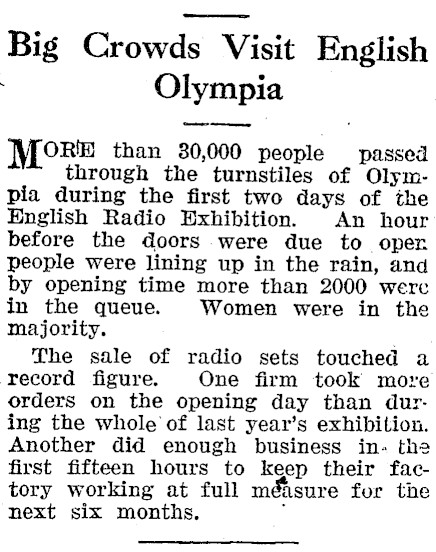 Big Crowds Visit English Olympia

MORE than 30,000 people passed through the turnstiles of Olympia during the first two days of the English Radio Exhibition. An hour before the doors were due to open people were lining up in the rain, and by opening time more than 2000 were in the queue. Women were in the majority.

The sale of radio sets touched a record figure. One firm took more orders on the opening day than during the whole of last year's exhibition. Another did enough business in the first fifteen hours to keep their factory working at full measure for the next six months.